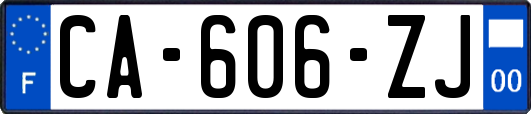 F
CA-606-ZJ
00